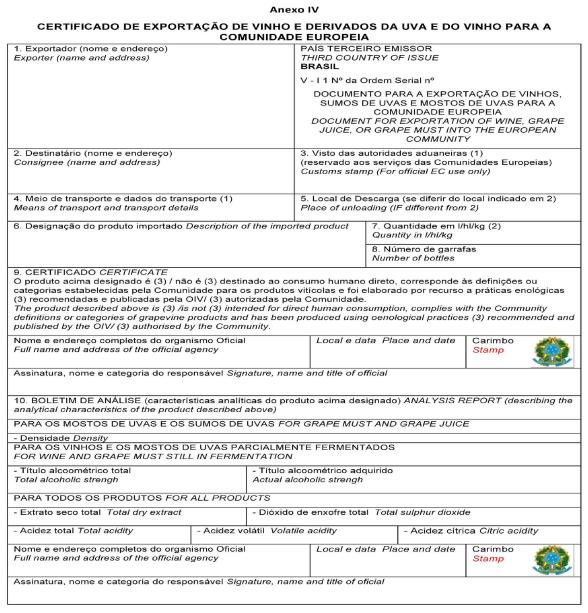 Anexo IV

CERTIFICADO DE EXPORTAÇÃO DE VINHO E DERIVADOS DA UVA E DO VINHO PARA A COMUNIDADE EUROPEIA

1. Exportador (nome e endereço)
Exporter (name and address)

PAÍS TERCEIRO EMISSOR
THIRD COUNTRY OF ISSUE
BRASIL
V - I 1 Nº da Ordem Serial nº
DOCUMENTO PARA A EXPORTAÇÃO DE VINHOS, SUMOS DE UVAS E MOSTOS DE UVAS PARA A COMUNIDADE EUROPEIA
DOCUMENT FOR EXPORTATION OF WINE, GRAPE JUICE, OR GRAPE MUST INTO THE EUROPEAN COMMUNITY

2. Destinatário (nome e endereço)
Consignee (name and address)

3. Visto das autoridades aduaneiras (1)
(reservado aos serviços das Comunidades Europeias)
Customs stamp (For official EC use only)

4. Meio de transporte e dados do transporte (1)
Means of transport and transport details

5. Local de Descarga (se diferir do local indicado em 2)
Place of unloading (IF different from 2)

6. Designação do produto importado Description of the imported product

7. Quantidade em l/hl/kg (2)
Quantity in l/hl/kg

8. Número de garrafas
Number of bottles

9. CERTIFICADO CERTIFICATE
O produto acima designado é (3) / não é (3) destinado ao consumo humano direto, corresponde às definições ou categorias estabelecidas pela Comunidade para os produtos vitícolas e foi elaborado por recurso a práticas enológicas (3) recomendadas e publicadas pela OIV/ (3) autorizadas pela Comunidade.
The product described above is (3) /is not (3) intended for direct human consumption, complies with the Community definitions or categories of grapevine products and has been produced using oenological practices (3) recommended and published by the OIV/ (3) authorised by the Community.

Nome e endereço completos do organismo Oficial
Full name and address of the official agency

Local e data Place and date

Carimbo
Stamp

Assinatura, nome e categoria do responsável Signature, name and title of official

10. BOLETIM DE ANÁLISE (características analíticas do produto acima designado) ANALYSIS REPORT (describing the analytical characteristics of the product described above)

PARA OS MOSTOS DE UVAS E OS SUMOS DE UVAS FOR GRAPE MUST AND GRAPE JUICE

- Densidade Density

PARA OS VINHOS E OS MOSTOS DE UVAS PARCIALMENTE FERMENTADOS
FOR WINE AND GRAPE MUST STILL IN FERMENTATION

- Título alcoométrico total
Total alcoholic strengh

- Título alcoométrico adquirido
Actual alcoholic strengh

PARA TODOS OS PRODUTOS FOR ALL PRODUCTS

- Extrato seco total Total dry extract

- Dióxido de enxofre total Total sulphur dioxide

- Acidez total Total acidity

- Acidez volátil Volatile acidity

- Acidez cítrica Citric acidity

Nome e endereço completos do organismo Oficial
Full name and address of the official agency

Local e data Place and date

Carimbo
Stamp

Assinatura, nome e categoria do responsável Signature, name and title of oficial